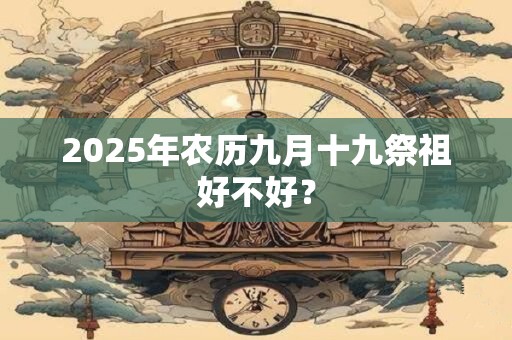 2025年农历九月十九祭祖好不好？